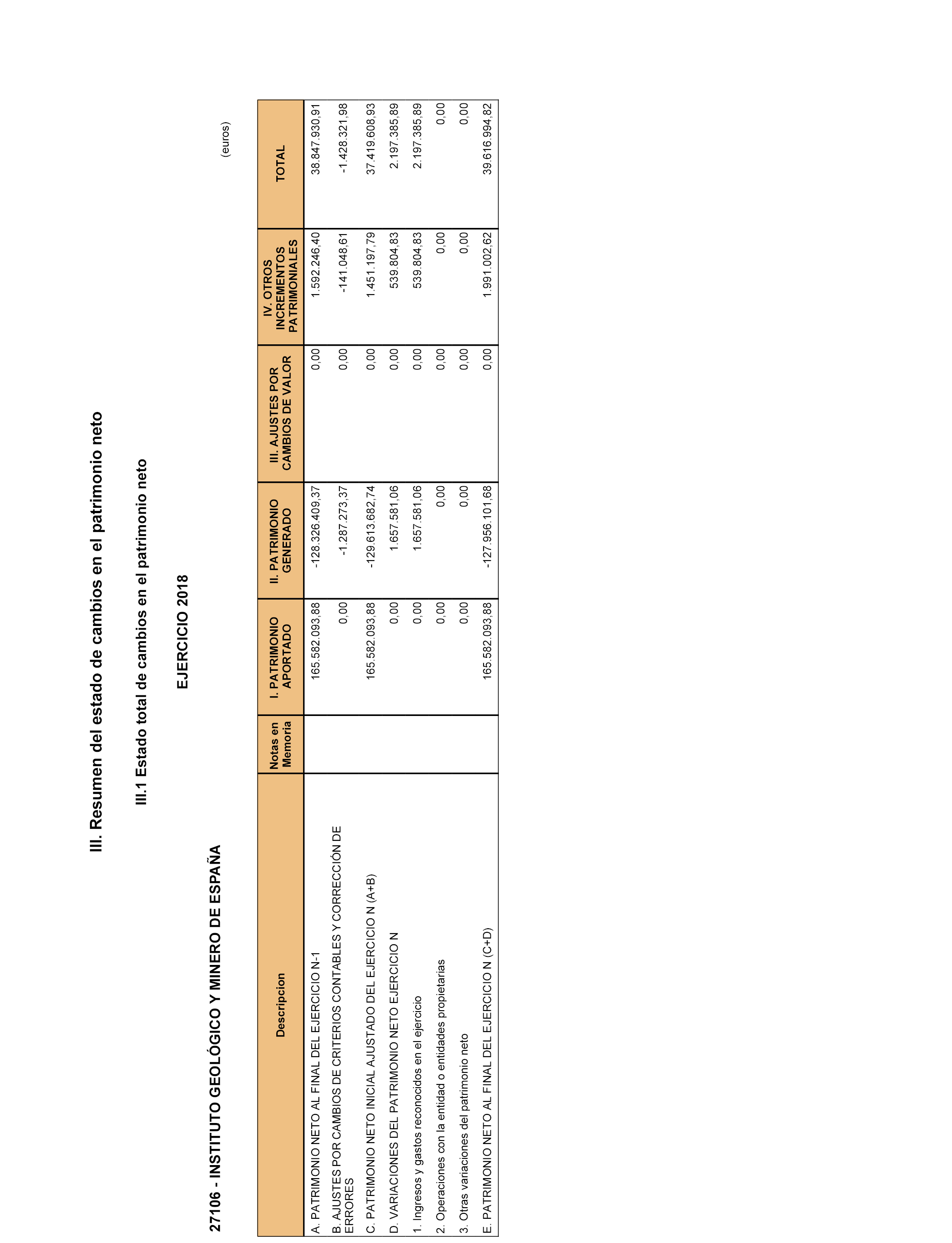 III. Resumen del estado de cambios en el patrimonio neto

III.1 Estado total de cambios en el patrimonio neto

EJERCICIO 2018

27106 - INSTITUTO GEOLÓGICO Y MINERO DE ESPAÑA

(euros)

| Descripcion | Notas en Memoria | I. PATRIMONIO APORTADO | II. PATRIMONIO GENERADO | III. AJUSTES POR CAMBIOS DE VALOR | IV. OTROS INCREMENTOS PATRIMONIALES | TOTAL |
|---|---|---|---|---|---|---|
| A. PATRIMONIO NETO AL FINAL DEL EJERCICIO N-1 | | 165.582.093,88 | -128.326.409,37 | 0,00 | 1.592.246,40 | 38.847.930,91 |
| B. AJUSTES POR CAMBIOS DE CRITERIOS CONTABLES Y CORRECCIÓN DE ERRORES | | 0,00 | -1.287.273,37 | 0,00 | -141.048,61 | -1.428.321,98 |
| C. PATRIMONIO NETO INICIAL AJUSTADO DEL EJERCICIO N (A+B) | | 165.582.093,88 | -129.613.682,74 | 0,00 | 1.451.197,79 | 37.419.608,93 |
| D. VARIACIONES DEL PATRIMONIO NETO EJERCICIO N | | 0,00 | 1.657.581,06 | 0,00 | 539.804,83 | 2.197.385,89 |
| 1. Ingresos y gastos reconocidos en el ejercicio | | 0,00 | 1.657.581,06 | 0,00 | 539.804,83 | 2.197.385,89 |
| 2. Operaciones con la entidad o entidades propietarias | | 0,00 | 0,00 | 0,00 | 0,00 | 0,00 |
| 3. Otras variaciones del patrimonio neto | | 0,00 | 0,00 | 0,00 | 0,00 | 0,00 |
| E. PATRIMONIO NETO AL FINAL DEL EJERCICIO N (C+D) | | 165.582.093,88 | -127.956.101,68 | 0,00 | 1.991.002,62 | 39.616.994,82 |